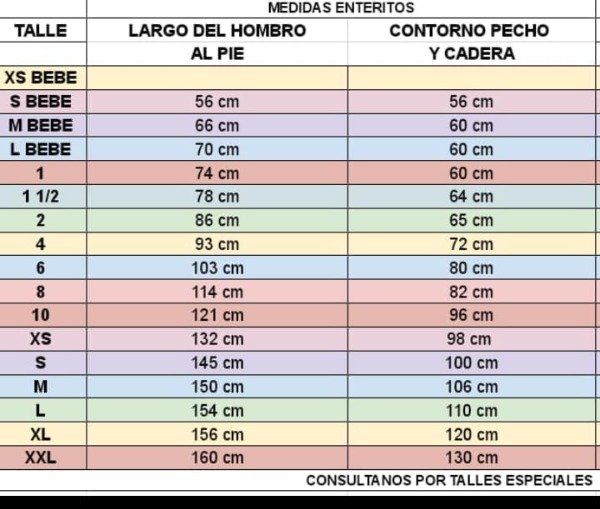 MEDIDAS ENTERITOS

| TALLE | LARGO DEL HOMBRO AL PIE | CONTORNO PECHO Y CADERA |
|---|---|---|
| XS BEBE | | |
| S BEBE | 56 cm | 56 cm |
| M BEBE | 66 cm | 60 cm |
| L BEBE | 70 cm | 60 cm |
| 1 | 74 cm | 60 cm |
| 1 1/2 | 78 cm | 64 cm |
| 2 | 86 cm | 65 cm |
| 4 | 93 cm | 72 cm |
| 6 | 103 cm | 80 cm |
| 8 | 114 cm | 82 cm |
| 10 | 121 cm | 96 cm |
| XS | 132 cm | 98 cm |
| S | 145 cm | 100 cm |
| M | 150 cm | 106 cm |
| L | 154 cm | 110 cm |
| XL | 156 cm | 120 cm |
| XXL | 160 cm | 130 cm |

CONSULTANOS POR TALLES ESPECIALES